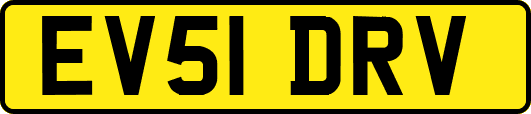 EV51 DRV